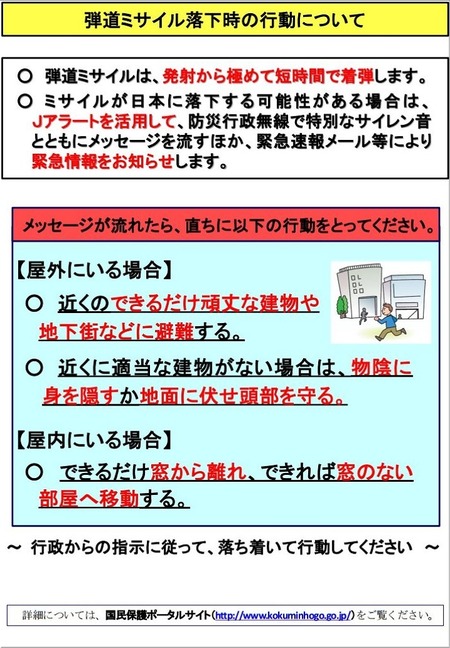 弾道ミサイル落下時の行動について

○ 弾道ミサイルは、発射から極めて短時間で着弾します。

○ ミサイルが日本に落下する可能性がある場合は、Jアラートを活用して、防災行政無線で特別なサイレン音とともにメッセージを流すほか、緊急速報メール等により緊急情報をお知らせします。

メッセージが流れたら、直ちに以下の行動をとってください。

【屋外にいる場合】

○ 近くのできるだけ頑丈な建物や地下街などに避難する。

○ 近くに適当な建物がない場合は、物陰に身を隠すか地面に伏せ頭部を守る。

【屋内にいる場合】

○ できるだけ窓から離れ、できれば窓のない部屋へ移動する。

～ 行政からの指示に従って、落ち着いて行動してください ～

詳細については、国民保護ポータルサイト（http://www.kokuminhogo.go.jp/）をご覧ください。